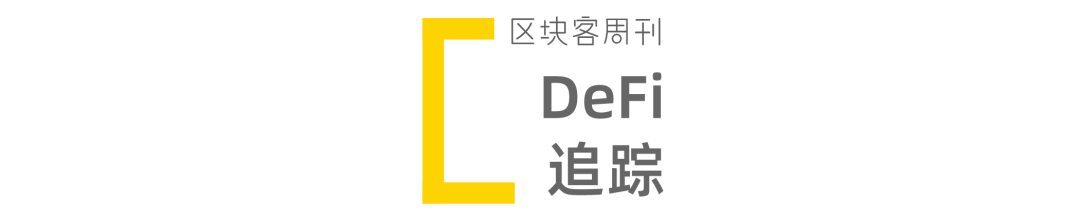 区块客周刊

DeFi
追踪